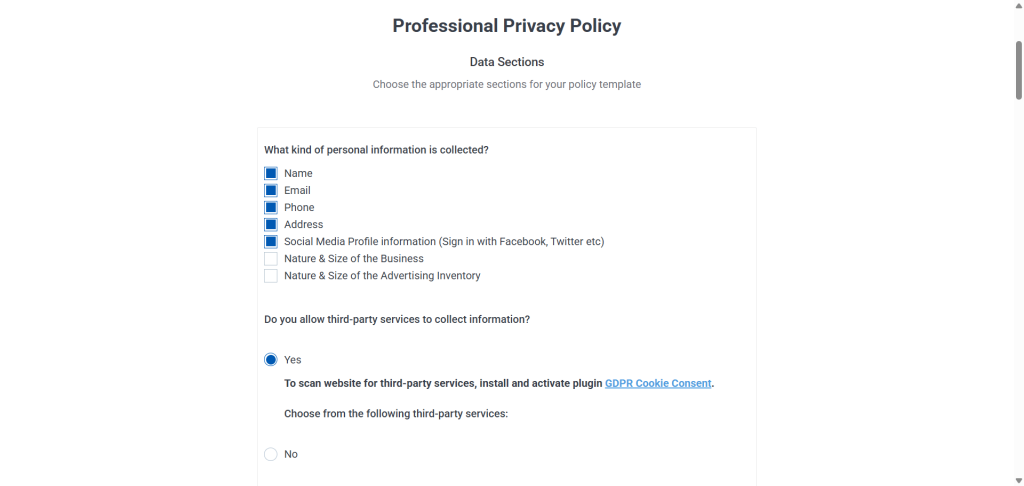 Professional Privacy Policy

Data Sections

Choose the appropriate sections for your policy template

What kind of personal information is collected?

Name
Email
Phone
Address
Social Media Profile information (Sign in with Facebook, Twitter etc)
Nature & Size of the Business
Nature & Size of the Advertising Inventory

Do you allow third-party services to collect information?

Yes

To scan website for third-party services, install and activate plugin GDPR Cookie Consent.

Choose from the following third-party services:

No